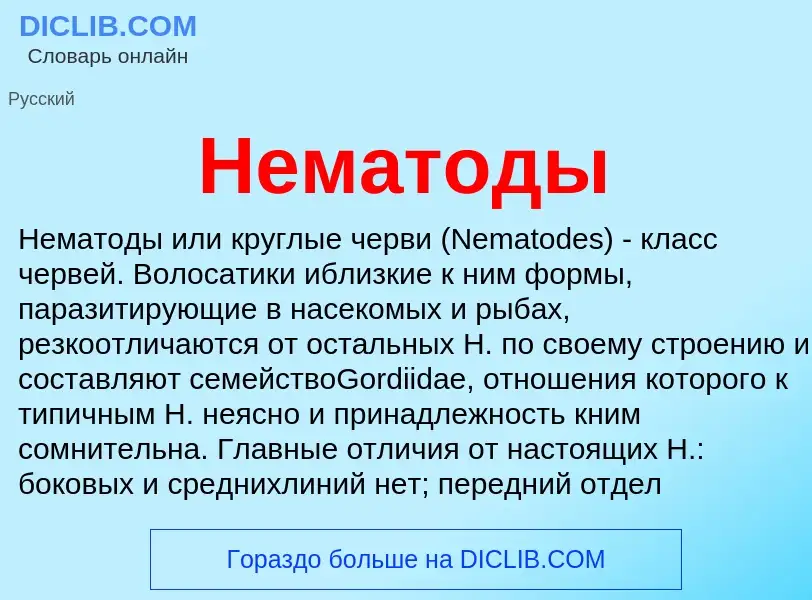 DICLIB.COM
Словарь онлайн

Русский

Нематоды

Нематоды или круглые черви (Nematodes) - класс червей. Волосатики иблизкие к ним формы, паразитирующие в насекомых и рыбах, резкоотличаются от остальных Н. по своему строению и составляют семействоGordiidae, отношения которого к типичным Н. неясно и принадлежность кним сомнительна. Главные отличия от настоящих Н.: боковых и среднихлиний нет; передний отдел

Гораздо больше на DICLIB.COM